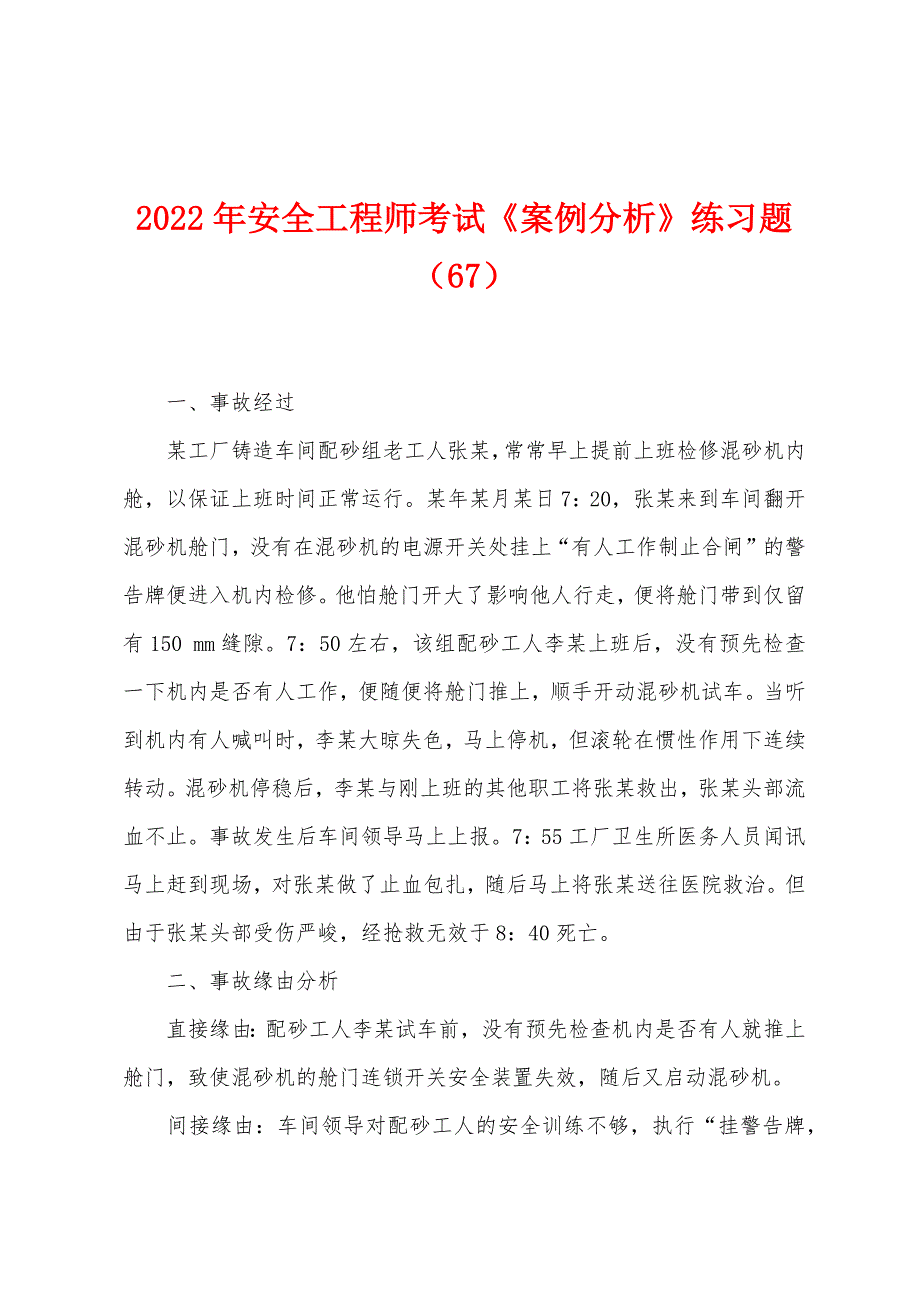 2022年安全工程师考试《案例分析》练习题（67）

一、事故经过

某工厂铸造车间配砂组老工人张某，常常早上提前上班检修混砂机内舱，以保证上班时间正常运行。某年某月某日7：20，张某来到车间翻开混砂机舱门，没有在混砂机的电源开关处挂上“有人工作制止合闸”的警告牌便进入机内检修。他怕舱门开大了影响他人行走，便将舱门带到仅留有150 mm缝隙。7：50左右，该组配砂工人李某上班后，没有预先检查一下机内是否有人工作，便随便将舱门推上，顺手开动混砂机试车。当听到机内有人喊叫时，李某大晾失色，马上停机，但滚轮在惯性作用下连续转动。混砂机停稳后，李某与刚上班的其他职工将张某救出，张某头部流血不止。事故发生后车间领导马上上报。7：55工厂卫生所医务人员闻讯马上赶到现场，对张某做了止血包扎，随后马上将张某送往医院救治。但由于张某头部受伤严峻，经抢救无效于8：40死亡。

二、事故缘由分析

直接缘由：配砂工人李某试车前，没有预先检查机内是否有人就推上舱门，致使混砂机的舱门连锁开关安全装置失效，随后又启动混砂机。

间接缘由：车间领导对配砂工人的安全训练不够，执行“挂警告牌，